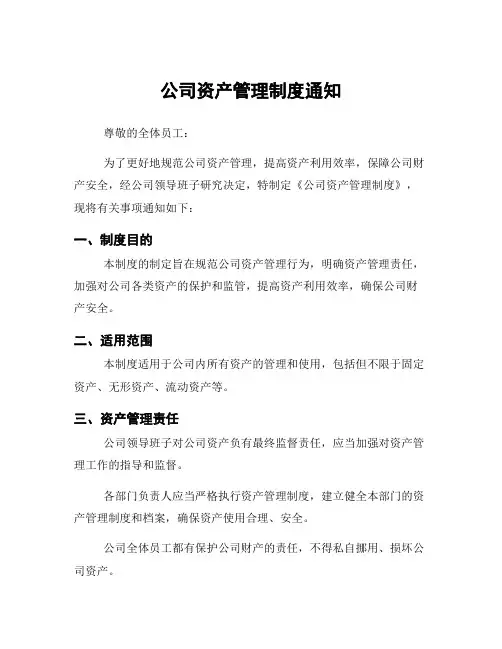 公司资产管理制度通知

尊敬的全体员工：

为了更好地规范公司资产管理，提高资产利用效率，保障公司财产安全，经公司领导班子研究决定，特制定《公司资产管理制度》，现将有关事项通知如下：

一、制度目的

本制度的制定旨在规范公司资产管理行为，明确资产管理责任，加强对公司各类资产的保护和监管，提高资产利用效率，确保公司财产安全。

二、适用范围

本制度适用于公司内所有资产的管理和使用，包括但不限于固定资产、无形资产、流动资产等。

三、资产管理责任

公司领导班子对公司资产负有最终监督责任，应当加强对资产管理工作的指导和监督。

各部门负责人应当严格执行资产管理制度，建立健全本部门的资产管理制度和档案，确保资产使用合理、安全。

公司全体员工都有保护公司财产的责任，不得私自挪用、损坏公司资产。